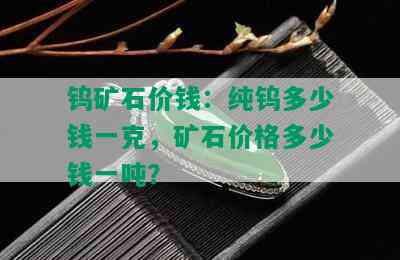 钨矿石价钱：纯钨多少钱一克，矿石价格多少钱一吨?